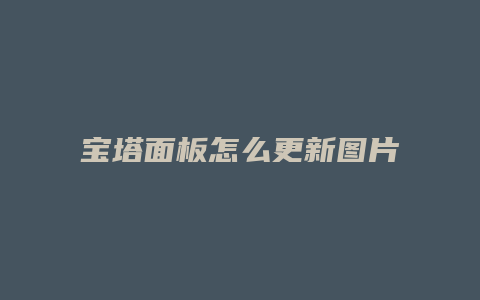 宝塔面板怎么更新图片